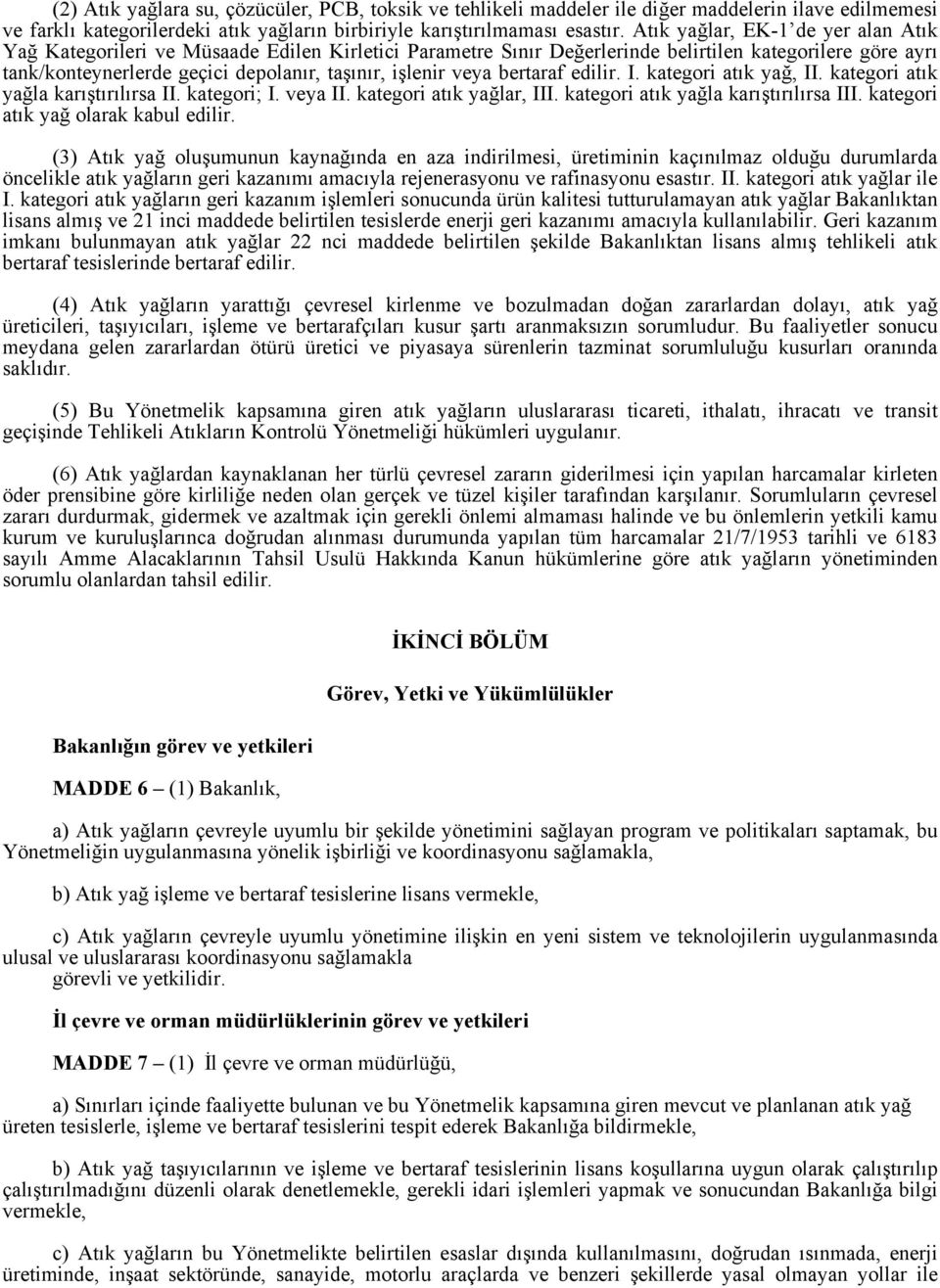 (2) Atık yağlara su, çözücüler, PCB, toksik ve tehlikeli maddeler ile diğer maddelerin ilave edilmemesi ve farklı kategorilerdeki atık yağların birbiriyle karıştırılmaması esastır. Atık yağlar, EK-1'de yer alan Atık Yağ Kategorileri ve Müsaade Edilen Kirletici Parametre Sınır Değerlerinde belirtilen kategorilere göre ayrı tank/konteynerlerde geçici depolanır, taşınır, işlenir veya bertaraf edilir. I. kategori atık yağ, II. kategori atık yağla karıştırılırsa II. kategori; I. veya II. kategori atık yağlar, III. kategori atık yağla karıştırılırsa III. kategori atık yağ olarak kabul edilir.

(3) Atık yağ oluşumunun kaynağında en aza indirilmesi, üretiminin kaçınılmaz olduğu durumlarda öncelikle atık yağların geri kazanımı amacıyla rejenerasyonu ve rafinasyonu esastır. II. kategori atık yağlar ile I. kategori atık yağların geri kazanım işlemleri sonucunda ürün kalitesi tutturulamayan atık yağlar Bakanlıktan lisans almış ve 21 inci maddede belirtilen tesislerde enerji geri kazanımı amacıyla kullanılabilir. Geri kazanım imkanı bulunmayan atık yağlar 22 nci maddede belirtilen şekilde Bakanlıktan lisans almış tehlikeli atık bertaraf tesislerinde bertaraf edilir.

(4) Atık yağların yarattığı çevresel kirlenme ve bozulmadan doğan zararlardan dolayı, atık yağ üreticileri, taşıyıcıları, işleme ve bertarafçıları kusur şartı aranmaksızın sorumludur. Bu faaliyetler sonucu meydana gelen zararlardan ötürü üretici ve piyasaya sürenlerin tazminat sorumluluğu kusurları oranında saklıdır.

(5) Bu Yönetmelik kapsamına giren atık yağların uluslararası ticareti, ithalatı, ihracatı ve transit geçişinde Tehlikeli Atıkların Kontrolü Yönetmeliği hükümleri uygulanır.

(6) Atık yağlardan kaynaklanan her türlü çevresel zararın giderilmesi için yapılan harcamalar kirleten öder prensibine göre kirliliğe neden olan gerçek ve tüzel kişiler tarafından karşılanır. Sorumluların çevresel zararı durdurmak, gidermek ve azaltmak için gerekli önlemi almaması halinde ve bu önlemlerin yetkili kamu kurum ve kuruluşlarınca doğrudan alınması durumunda yapılan tüm harcamalar 21/7/1953 tarihli ve 6183 sayılı Amme Alacaklarının Tahsil Usulü Hakkında Kanun hükümlerine göre atık yağların yönetiminden sorumlu olanlardan tahsil edilir.

İKİNCİ BÖLÜM

Görev, Yetki ve Yükümlülükler

Bakanlığın görev ve yetkileri

MADDE 6 – (1) Bakanlık,

a) Atık yağların çevreyle uyumlu bir şekilde yönetimini sağlayan program ve politikaları saptamak, bu Yönetmeliğin uygulanmasına yönelik işbirliği ve koordinasyonu sağlamakla,

b) Atık yağ işleme ve bertaraf tesislerine lisans vermekle,

c) Atık yağların çevreyle uyumlu yönetimine ilişkin en yeni sistem ve teknolojilerin uygulanmasında ulusal ve uluslararası koordinasyonu sağlamakla görevli ve yetkilidir.

İl çevre ve orman müdürlüklerinin görev ve yetkileri

MADDE 7 – (1) İl çevre ve orman müdürlüğü,

a) Sınırları içinde faaliyette bulunan ve bu Yönetmelik kapsamına giren mevcut ve planlanan atık yağ üreten tesislerle, işleme ve bertaraf tesislerini tespit ederek Bakanlığa bildirmekle,

b) Atık yağ taşıyıcılarının ve işleme ve bertaraf tesislerinin lisans koşullarına uygun olarak çalıştırılıp çalıştırılmadığını düzenli olarak denetlemekle, gerekli idari işlemleri yapmak ve sonucundan Bakanlığa bilgi vermekle,

c) Atık yağların bu Yönetmelikte belirtilen esaslar dışında kullanılmasını, doğrudan ısınmada, enerji üretiminde, inşaat sektöründe, sanayide, motorlu araçlarda ve benzeri şekillerde yasal olmayan yollar ile